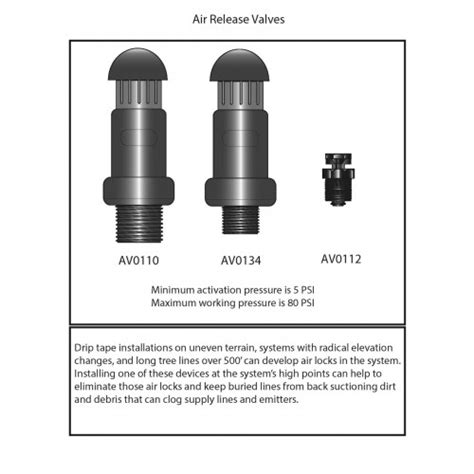 Air Release Valves

AV0110

AV0134

AV0112

Minimum activation pressure is 5 PSI
Maximum working pressure is 80 PSI

Drip tape installations on uneven terrain, systems with radical elevation changes, and long tree lines over 500' can develop air locks in the system. Installing one of these devices at the system's high points can help to eliminate those air locks and keep buried lines from back suctioning dirt and debris that can clog supply lines and emitters.